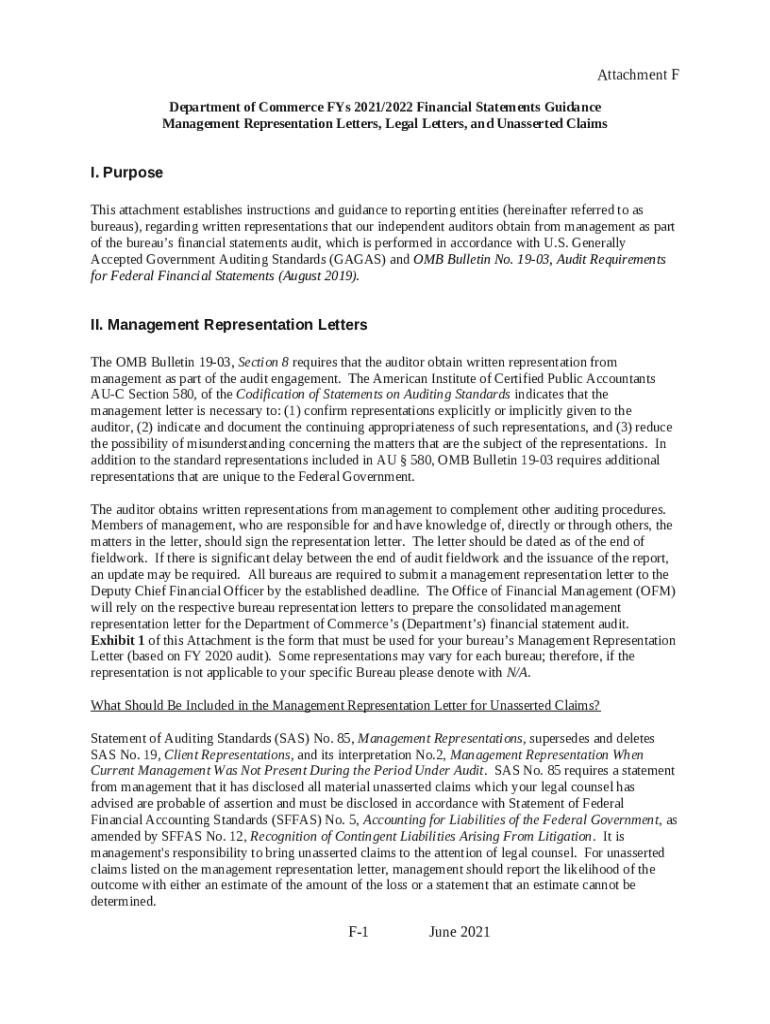 Attachment F

Department of Commerce FYs 2021/2022 Financial Statements Guidance
Management Representation Letters, Legal Letters, and Unasserted Claims

I. Purpose

This attachment establishes instructions and guidance to reporting entities (hereinafter referred to as bureaus), regarding written representations that our independent auditors obtain from management as part of the bureau's financial statements audit, which is performed in accordance with U.S. Generally Accepted Government Auditing Standards (GAGAS) and OMB Bulletin No. 19-03, Audit Requirements for Federal Financial Statements (August 2019).

II. Management Representation Letters

The OMB Bulletin 19-03, Section 8 requires that the auditor obtain written representation from management as part of the audit engagement. The American Institute of Certified Public Accountants AU-C Section 580, of the Codification of Statements on Auditing Standards indicates that the management letter is necessary to: (1) confirm representations explicitly or implicitly given to the auditor, (2) indicate and document the continuing appropriateness of such representations, and (3) reduce the possibility of misunderstanding concerning the matters that are the subject of the representations. In addition to the standard representations included in AU § 580, OMB Bulletin 19-03 requires additional representations that are unique to the Federal Government.

The auditor obtains written representations from management to complement other auditing procedures. Members of management, who are responsible for and have knowledge of, directly or through others, the matters in the letter, should sign the representation letter. The letter should be dated as of the end of fieldwork. If there is significant delay between the end of audit fieldwork and the issuance of the report, an update may be required. All bureaus are required to submit a management representation letter to the Deputy Chief Financial Officer by the established deadline. The Office of Financial Management (OFM) will rely on the respective bureau representation letters to prepare the consolidated management representation letter for the Department of Commerce's (Department's) financial statement audit. Exhibit 1 of this Attachment is the form that must be used for your bureau's Management Representation Letter (based on FY 2020 audit). Some representations may vary for each bureau; therefore, if the representation is not applicable to your specific Bureau please denote with N/A.

What Should Be Included in the Management Representation Letter for Unasserted Claims?

Statement of Auditing Standards (SAS) No. 85, Management Representations, supersedes and deletes SAS No. 19, Client Representations, and its interpretation No.2, Management Representation When Current Management Was Not Present During the Period Under Audit. SAS No. 85 requires a statement from management that it has disclosed all material unasserted claims which your legal counsel has advised are probable of assertion and must be disclosed in accordance with Statement of Federal Financial Accounting Standards (SFFAS) No. 5, Accounting for Liabilities of the Federal Government, as amended by SFFAS No. 12, Recognition of Contingent Liabilities Arising From Litigation. It is management's responsibility to bring unasserted claims to the attention of legal counsel. For unasserted claims listed on the management representation letter, management should report the likelihood of the outcome with either an estimate of the amount of the loss or a statement that an estimate cannot be determined.

F-1 June 2021